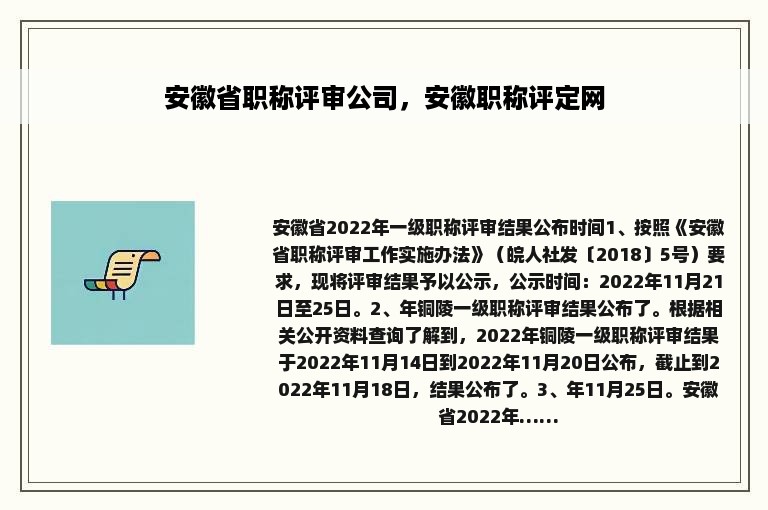 安徽省职称评审公司，安徽职称评定网

安徽省2022年一级职称评审结果公布时间1、按照《安徽省职称评审工作实施办法》（皖人社发〔2018〕5号）要求，现将评审结果予以公示，公示时间：2022年11月21日至25日。2、年铜陵一级职称评审结果公布了。根据相关公开资料查询了解到，2022年铜陵一级职称评审结果于2022年11月14日到2022年11月20日公布，截止到2022年11月18日，结果公布了。3、年11月25日。安徽省2022年......